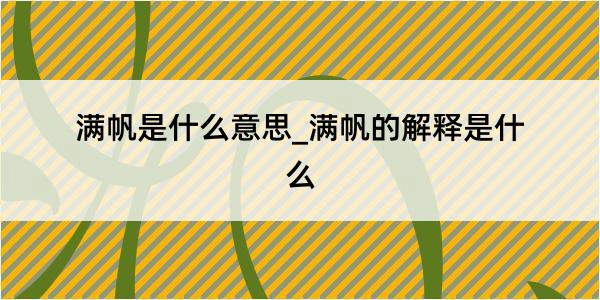 满帆是什么意思_满帆的解释是什么